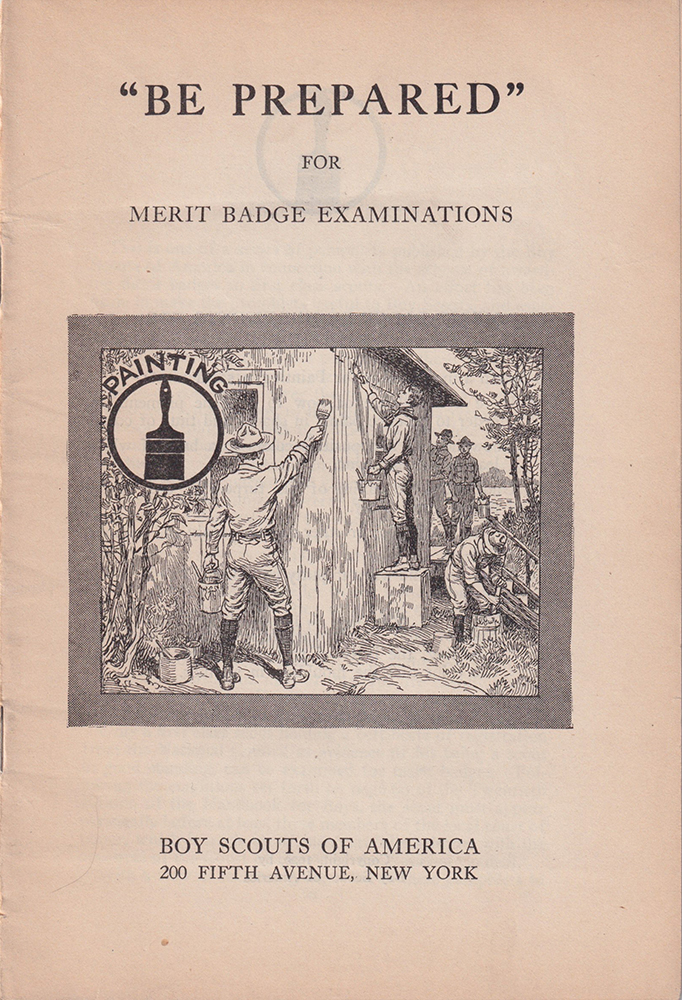 "BE PREPARED"

FOR

MERIT BADGE EXAMINATIONS

PAINTING

BOY SCOUTS OF AMERICA
200 FIFTH AVENUE, NEW YORK